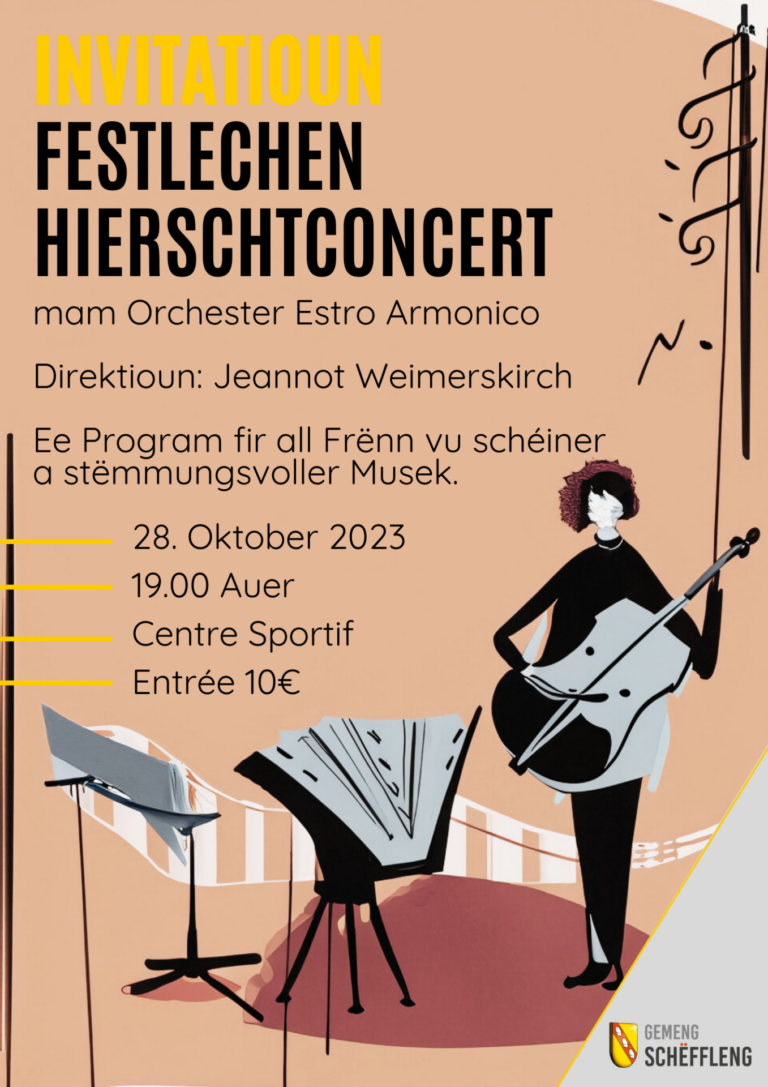 INVITATIOUN
FESTLECHEN HIERSCHTCONCERT

mam Orchester Estro Armonico

Direktioun: Jeannot Weimerskirch

Ee Program fir all Frënn vu schéiner a stëmmungsvoller Musek.

28. Oktober 2023
19.00 Auer
Centre Sportif
Entrée 10€

GEMENG
SCHËFFLENG